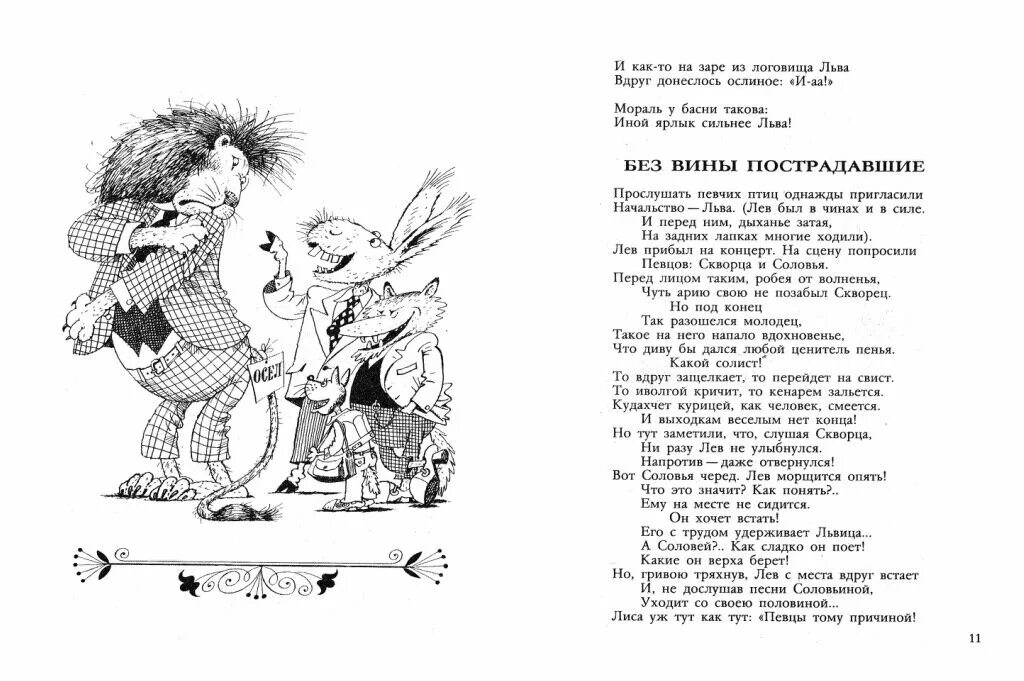 ОСЕЛ

И как-то на заре из логовища Льва
Вдруг донеслось ослиное: «И-аа!»

Мораль у басни такова:
Иной ярлык сильнее Льва!

БЕЗ ВИНЫ ПОСТРАДАВШИЕ

Прослушать певчих птиц однажды пригласили
Начальство — Льва. (Лев был в чинах и в силе.
И перед ним, дыханье затая,
На задних лапках многие ходили).
Лев прибыл на концерт. На сцену попросили
Певцов: Скворца и Соловья.
Перед лицом таким, робея от волненья,
Чуть арию свою не позабыл Скворец.
Но под конец
Так разошелся молодец,
Такое на него напало вдохновенье,
Что диву бы дался любой ценитель пенья.
Какой солист!
То вдруг защелкает, то перейдет на свист.
То иволгой кричит, то кенарем зальется.
Кудахчет курицей, как человек, смеется.
И выходкам веселым нет конца!
Но тут заметили, что, слушая Скворца,
Ни разу Лев не улыбнулся.
Напротив — даже отвернулся!
Вот Соловья черед. Лев морщится опять!
Что это значит? Как понять?..
Ему на месте не сидится.
Он хочет встать!
Его с трудом удерживает Львица...
А Соловей?.. Как сладко он поет!
Какие он верха берет!
Но, гривою тряхнув, Лев с места вдруг встает
И, не дослушав песни Соловьиной,
Уходит со своею половиной...
Лиса уж тут как тут: «Певцы тому причиной!

11